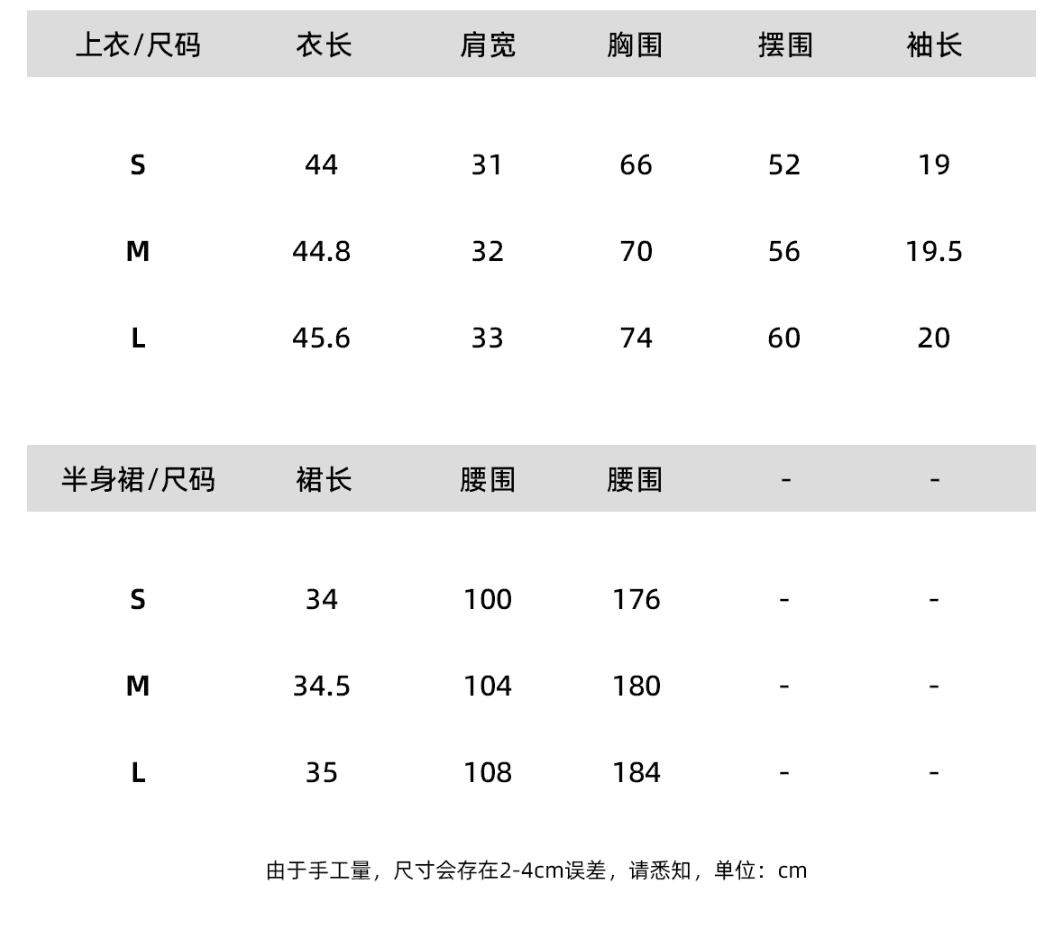 | 上衣/尺码 | 衣长 | 肩宽 | 胸围 | 摆围 | 袖长 |
|---|---|---|---|---|---|
| S | 44 | 31 | 66 | 52 | 19 |
| M | 44.8 | 32 | 70 | 56 | 19.5 |
| L | 45.6 | 33 | 74 | 60 | 20 |

| 半身裙/尺码 | 裙长 | 腰围 | 腰围 | - | - |
|---|---|---|---|---|---|
| S | 34 | 100 | 176 | - | - |
| M | 34.5 | 104 | 180 | - | - |
| L | 35 | 108 | 184 | - | - |

由于手工量，尺寸会存在2-4cm误差，请悉知，单位：cm